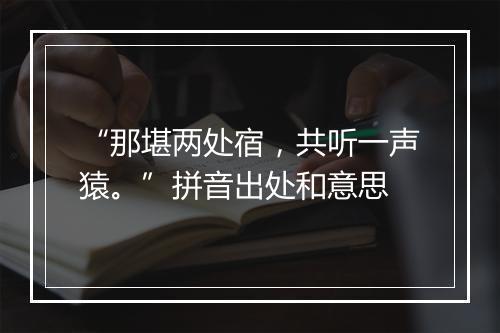 “那堪两处宿，共听一声猿。” 拼音出处和意思